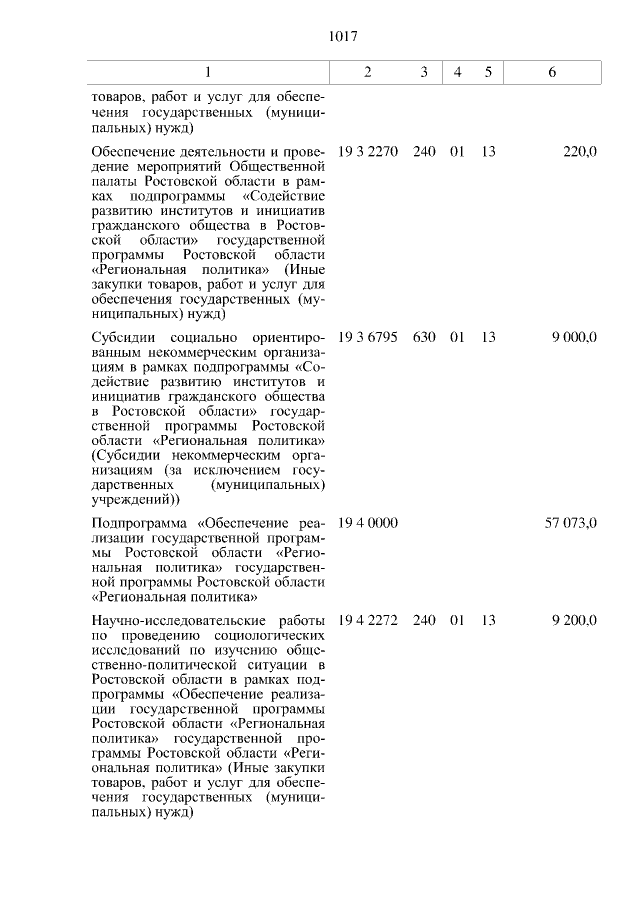 1017

| 1 | 2 | 3 | 4 | 5 | 6 |
|---|---|---|---|---|---|
| товаров, работ и услуг для обеспечения государственных (муниципальных) нужд) | | | | | |
| Обеспечение деятельности и проведение мероприятий Общественной палаты Ростовской области в рамках подпрограммы «Содействие развитию институтов и инициатив гражданского общества в Ростовской области» государственной программы Ростовской области «Региональная политика» (Иные закупки товаров, работ и услуг для обеспечения государственных (муниципальных) нужд) | 19 3 2270 | 240 | 01 | 13 | 220,0 |
| Субсидии социально ориентированным некоммерческим организациям в рамках подпрограммы «Содействие развитию институтов и инициатив гражданского общества в Ростовской области» государственной программы Ростовской области «Региональная политика» (Субсидии некоммерческим организациям (за исключением государственных (муниципальных) учреждений)) | 19 3 6795 | 630 | 01 | 13 | 9 000,0 |
| Подпрограмма «Обеспечение реализации государственной программы Ростовской области «Региональная политика» государственной программы Ростовской области «Региональная политика» | 19 4 0000 | | | | 57 073,0 |
| Научно-исследовательские работы по проведению социологических исследований по изучению общественно-политической ситуации в Ростовской области в рамках подпрограммы «Обеспечение реализации государственной программы Ростовской области «Региональная политика» государственной программы Ростовской области «Региональная политика» (Иные закупки товаров, работ и услуг для обеспечения государственных (муниципальных) нужд) | 19 4 2272 | 240 | 01 | 13 | 9 200,0 |